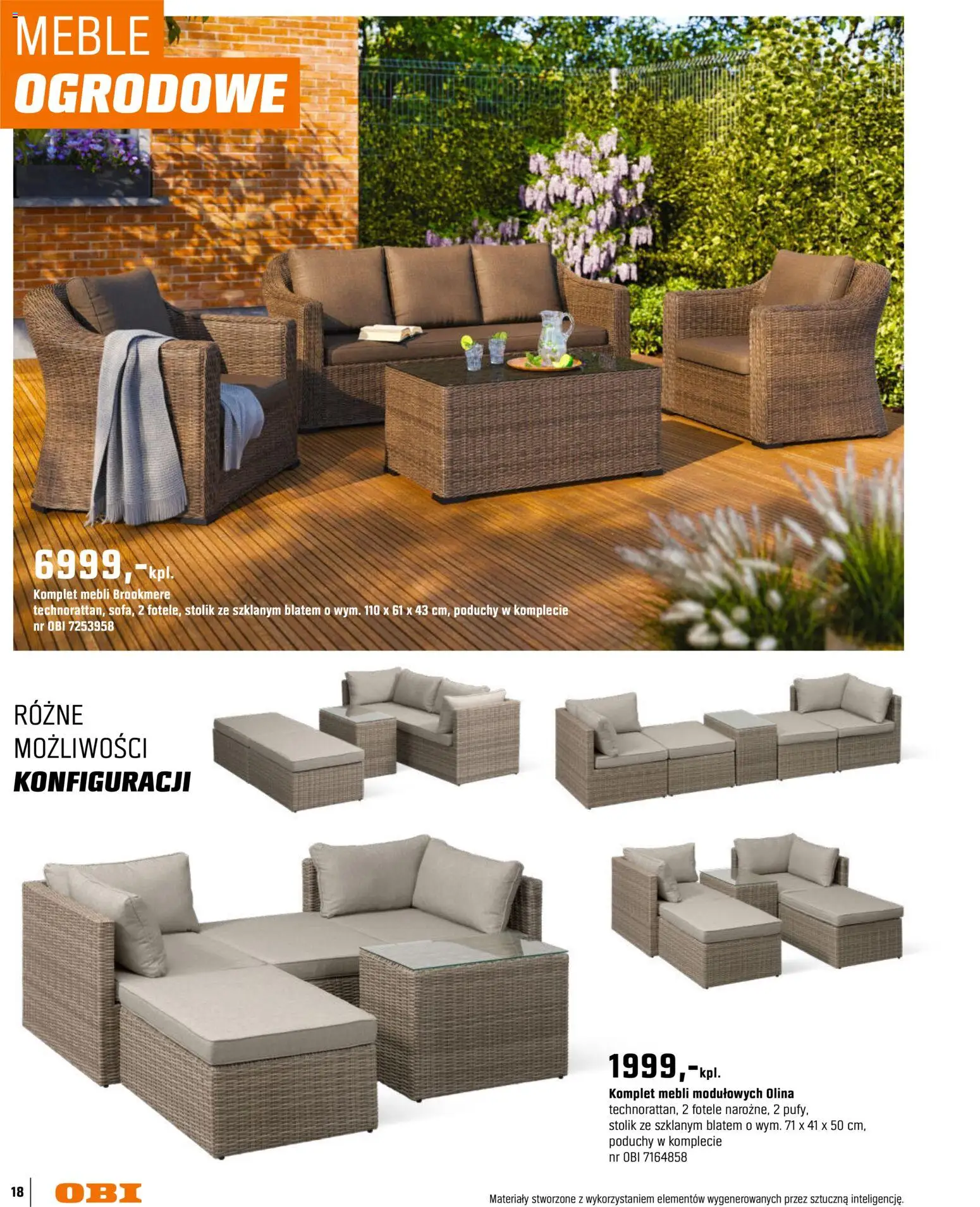 MEBLE
OGRODOWE

6999,-kpl.
Komplet mebli Brookmere
technorattan, sofa, 2 fotele, stolik ze szklanym blatem o wym. 110 x 61 x 43 cm, poduchy w komplecie
nr OBI 7253958

RÓŻNE
MOŻLIWOŚCI
KONFIGURACJI

1999,-kpl.
Komplet mebli modułowych Olina
technorattan, 2 fotele narożne, 2 pufy,
stolik ze szklanym blatem o wym. 71 x 41 x 50 cm,
poduchy w komplecie
nr OBI 7164858

18 OBI

Materiały stworzone z wykorzystaniem elementów wygenerowanych przez sztuczną inteligencję.